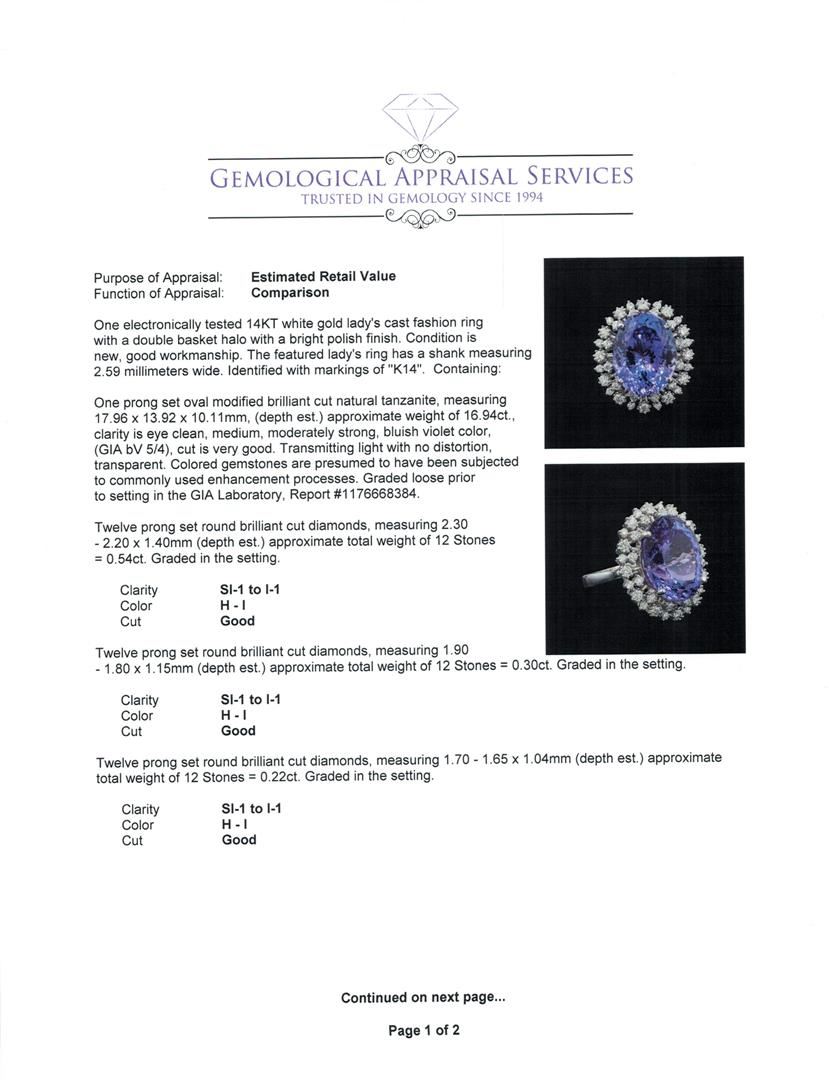 GEMOLOGICAL APPRAISAL SERVICES
TRUSTED IN GEMOLOGY SINCE 1994

Purpose of Appraisal: Estimated Retail Value
Function of Appraisal: Comparison

One electronically tested 14KT white gold lady's cast fashion ring with a double basket halo with a bright polish finish. Condition is new, good workmanship. The featured lady's ring has a shank measuring 2.59 millimeters wide. Identified with markings of "K14". Containing:

One prong set oval modified brilliant cut natural tanzanite, measuring 17.96 x 13.92 x 10.11mm, (depth est.) approximate weight of 16.94ct., clarity is eye clean, medium, moderately strong, bluish violet color, (GIA bV 5/4), cut is very good. Transmitting light with no distortion, transparent. Colored gemstones are presumed to have been subjected to commonly used enhancement processes. Graded loose prior to setting in the GIA Laboratory, Report #1176668384.

Twelve prong set round brilliant cut diamonds, measuring 2.30 - 2.20 x 1.40mm (depth est.) approximate total weight of 12 Stones = 0.54ct. Graded in the setting.

Clarity SI-1 to I-1
Color H - I
Cut Good

Twelve prong set round brilliant cut diamonds, measuring 1.90 - 1.80 x 1.15mm (depth est.) approximate total weight of 12 Stones = 0.30ct. Graded in the setting.

Clarity SI-1 to I-1
Color H - I
Cut Good

Twelve prong set round brilliant cut diamonds, measuring 1.70 - 1.65 x 1.04mm (depth est.) approximate total weight of 12 Stones = 0.22ct. Graded in the setting.

Clarity SI-1 to I-1
Color H - I
Cut Good

Continued on next page...

Page 1 of 2